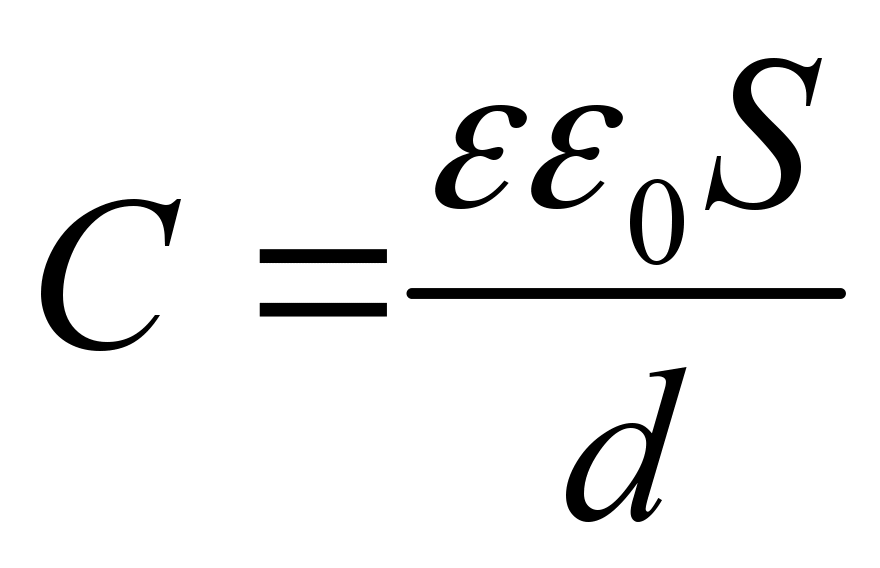 $C = \frac{\varepsilon\varepsilon_0 S}{d}$